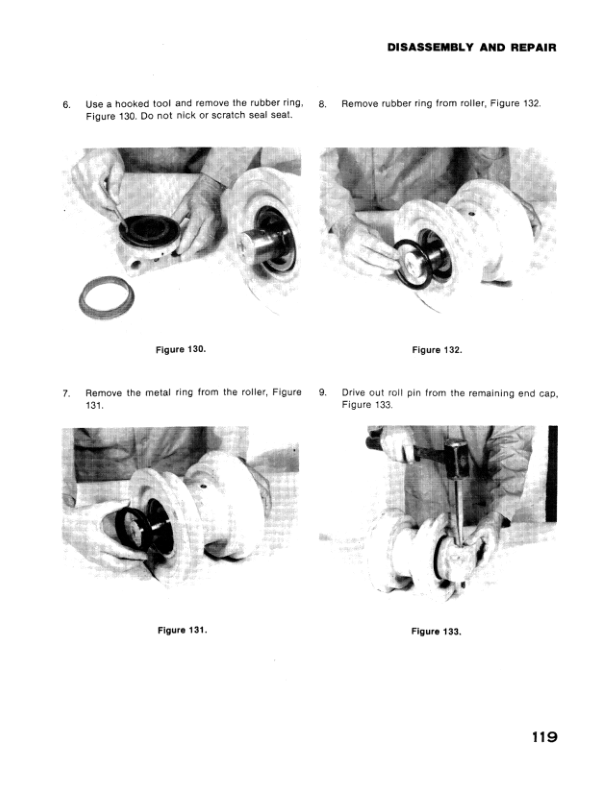 DISASSEMBLY AND REPAIR

6. Use a hooked tool and remove the rubber ring, Figure 130. Do not nick or scratch seal seat.

Figure 130.

7. Remove the metal ring from the roller, Figure 131.

Figure 131.

8. Remove rubber ring from roller, Figure 132.

Figure 132.

9. Drive out roll pin from the remaining end cap, Figure 133.

Figure 133.

119